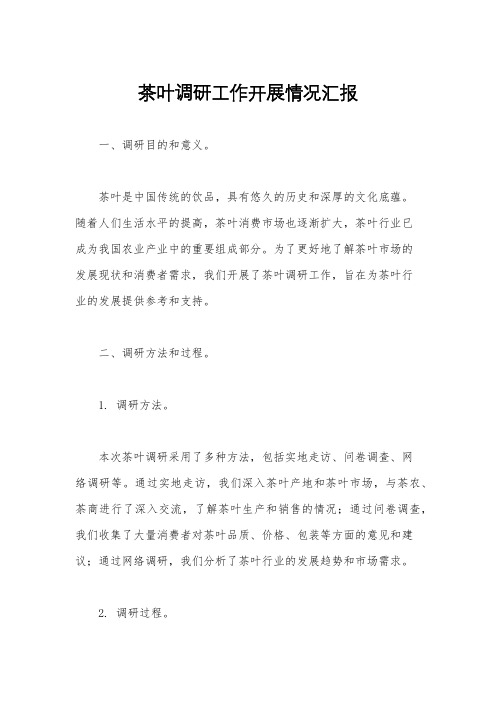 茶叶调研工作开展情况汇报

一、调研目的和意义。

茶叶是中国传统的饮品，具有悠久的历史和深厚的文化底蕴。随着人们生活水平的提高，茶叶消费市场也逐渐扩大，茶叶行业已成为我国农业产业中的重要组成部分。为了更好地了解茶叶市场的发展现状和消费者需求，我们开展了茶叶调研工作，旨在为茶叶行业的发展提供参考和支持。

二、调研方法和过程。

1. 调研方法。

本次茶叶调研采用了多种方法，包括实地走访、问卷调查、网络调研等。通过实地走访，我们深入茶叶产地和茶叶市场，与茶农、茶商进行了深入交流，了解茶叶生产和销售的情况；通过问卷调查，我们收集了大量消费者对茶叶品质、价格、包装等方面的意见和建议；通过网络调研，我们分析了茶叶行业的发展趋势和市场需求。

2. 调研过程。